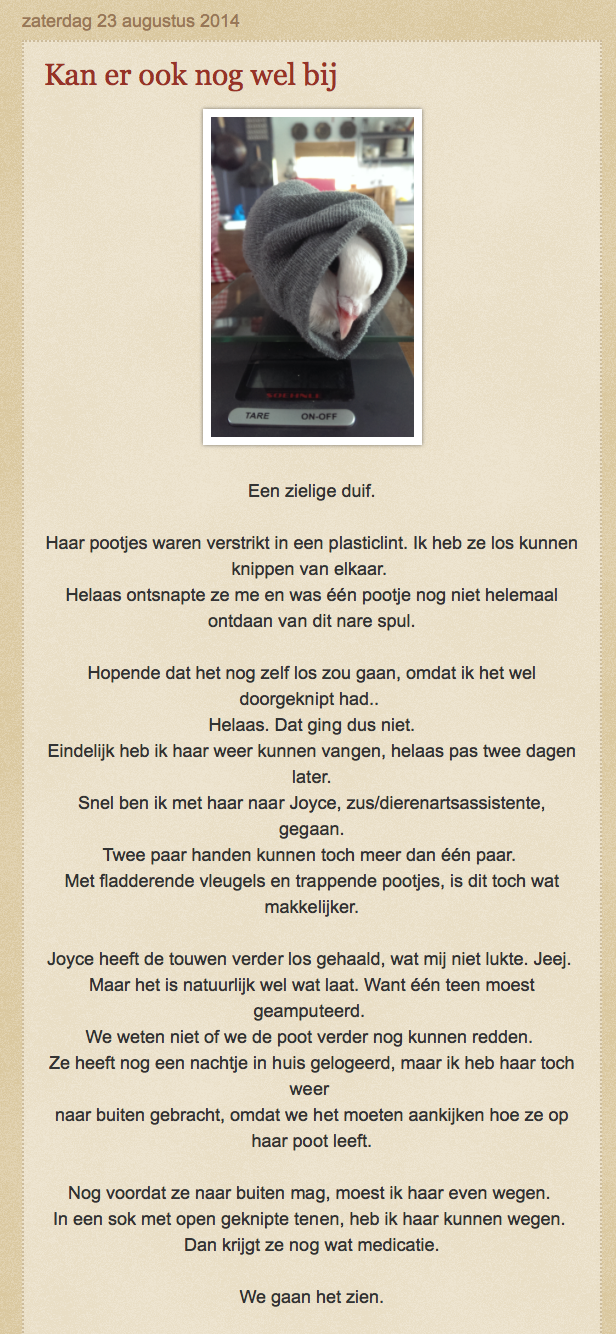 zaterdag 23 augustus 2014

Kan er ook nog wel bij

SOEHNLE

TARE ON-OFF

Een zielige duif.

Haar pootjes waren verstrikt in een plasticlint. Ik heb ze los kunnen knippen van elkaar.
Helaas ontsnapte ze me en was één pootje nog niet helemaal ontdaan van dit nare spul.

Hopende dat het nog zelf los zou gaan, omdat ik het wel doorgeknipt had..
Helaas. Dat ging dus niet.
Eindelijk heb ik haar weer kunnen vangen, helaas pas twee dagen later.
Snel ben ik met haar naar Joyce, zus/dierenartsassistente, gegaan.
Twee paar handen kunnen toch meer dan één paar.
Met fladderende vleugels en trappende pootjes, is dit toch wat makkelijker.

Joyce heeft de touwen verder los gehaald, wat mij niet lukte. Jeej.
Maar het is natuurlijk wel wat laat. Want één teen moest geamputeerd.
We weten niet of we de poot verder nog kunnen redden.
Ze heeft nog een nachtje in huis gelogeerd, maar ik heb haar toch weer
naar buiten gebracht, omdat we het moeten aankijken hoe ze op haar poot leeft.

Nog voordat ze naar buiten mag, moest ik haar even wegen.
In een sok met open geknipte tenen, heb ik haar kunnen wegen.
Dan krijgt ze nog wat medicatie.

We gaan het zien.